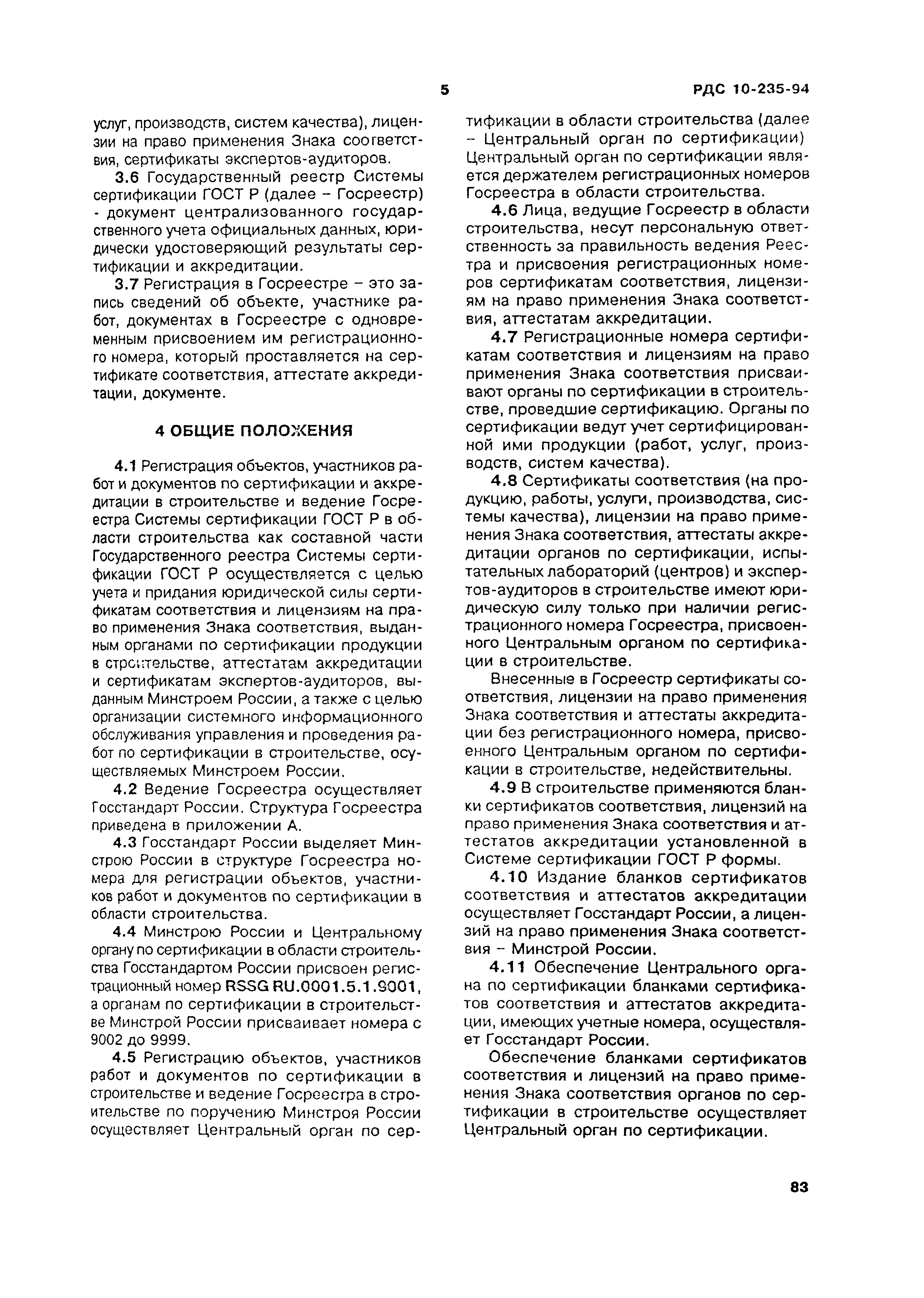 5

РДС 10-235-94

услуг, производств, систем качества), лицензии на право применения Знака соответствия, сертификаты экспертов-аудиторов.

3.6 Государственный реестр Системы сертификации ГОСТ Р (далее – Госреестр) - документ централизованного государственного учета официальных данных, юридически удостоверяющий результаты сертификации и аккредитации.

3.7 Регистрация в Госреестре – это запись сведений об объекте, участнике работ, документах в Госреестре с одновременным присвоением им регистрационного номера, который проставляется на сертификате соответствия, аттестате аккредитации, документе.

4 ОБЩИЕ ПОЛОЖЕНИЯ

4.1 Регистрация объектов, участников работ и документов по сертификации и аккредитации в строительстве и ведение Госреестра Системы сертификации ГОСТ Р в области строительства как составной части Государственного реестра Системы сертификации ГОСТ Р осуществляется с целью учета и придания юридической силы сертификатам соответствия и лицензиям на право применения Знака соответствия, выданным органами по сертификации продукции в строительстве, аттестатам аккредитации и сертификатам экспертов-аудиторов, выданным Минстроем России, а также с целью организации системного информационного обслуживания управления и проведения работ по сертификации в строительстве, осуществляемых Минстроем России.

4.2 Ведение Госреестра осуществляет Госстандарт России. Структура Госреестра приведена в приложении А.

4.3 Госстандарт России выделяет Минстрою России в структуре Госреестра номера для регистрации объектов, участников работ и документов по сертификации в области строительства.

4.4 Минстрою России и Центральному органу по сертификации в области строительства Госстандартом России присвоен регистрационный номер RSSG RU.0001.5.1.9001, а органам по сертификации в строительстве Минстрой России присваивает номера с 9002 до 9999.

4.5 Регистрацию объектов, участников работ и документов по сертификации в строительстве и ведение Госреестра в строительстве по поручению Минстроя России осуществляет Центральный орган по сертификации в области строительства (далее – Центральный орган по сертификации) Центральный орган по сертификации является держателем регистрационных номеров Госреестра в области строительства.

4.6 Лица, ведущие Госреестр в области строительства, несут персональную ответственность за правильность ведения Реестра и присвоения регистрационных номеров сертификатам соответствия, лицензиям на право применения Знака соответствия, аттестатам аккредитации.

4.7 Регистрационные номера сертификатам соответствия и лицензиям на право применения Знака соответствия присваивают органы по сертификации в строительстве, проведшие сертификацию. Органы по сертификации ведут учет сертифицированной ими продукции (работ, услуг, производств, систем качества).

4.8 Сертификаты соответствия (на продукцию, работы, услуги, производства, системы качества), лицензии на право применения Знака соответствия, аттестаты аккредитации органов по сертификации, испытательных лабораторий (центров) и экспертов-аудиторов в строительстве имеют юридическую силу только при наличии регистрационного номера Госреестра, присвоенного Центральным органом по сертификации в строительстве.

Внесенные в Госреестр сертификаты соответствия, лицензии на право применения Знака соответствия и аттестаты аккредитации без регистрационного номера, присвоенного Центральным органом по сертификации в строительстве, недействительны.

4.9 В строительстве применяются бланки сертификатов соответствия, лицензий на право применения Знака соответствия и аттестатов аккредитации установленной в Системе сертификации ГОСТ Р формы.

4.10 Издание бланков сертификатов соответствия и аттестатов аккредитации осуществляет Госстандарт России, а лицензий на право применения Знака соответствия – Минстрой России.

4.11 Обеспечение Центрального органа по сертификации бланками сертификатов соответствия и аттестатов аккредитации, имеющих учетные номера, осуществляет Госстандарт России.

Обеспечение бланками сертификатов соответствия и лицензий на право применения Знака соответствия органов по сертификации в строительстве осуществляет Центральный орган по сертификации.

83